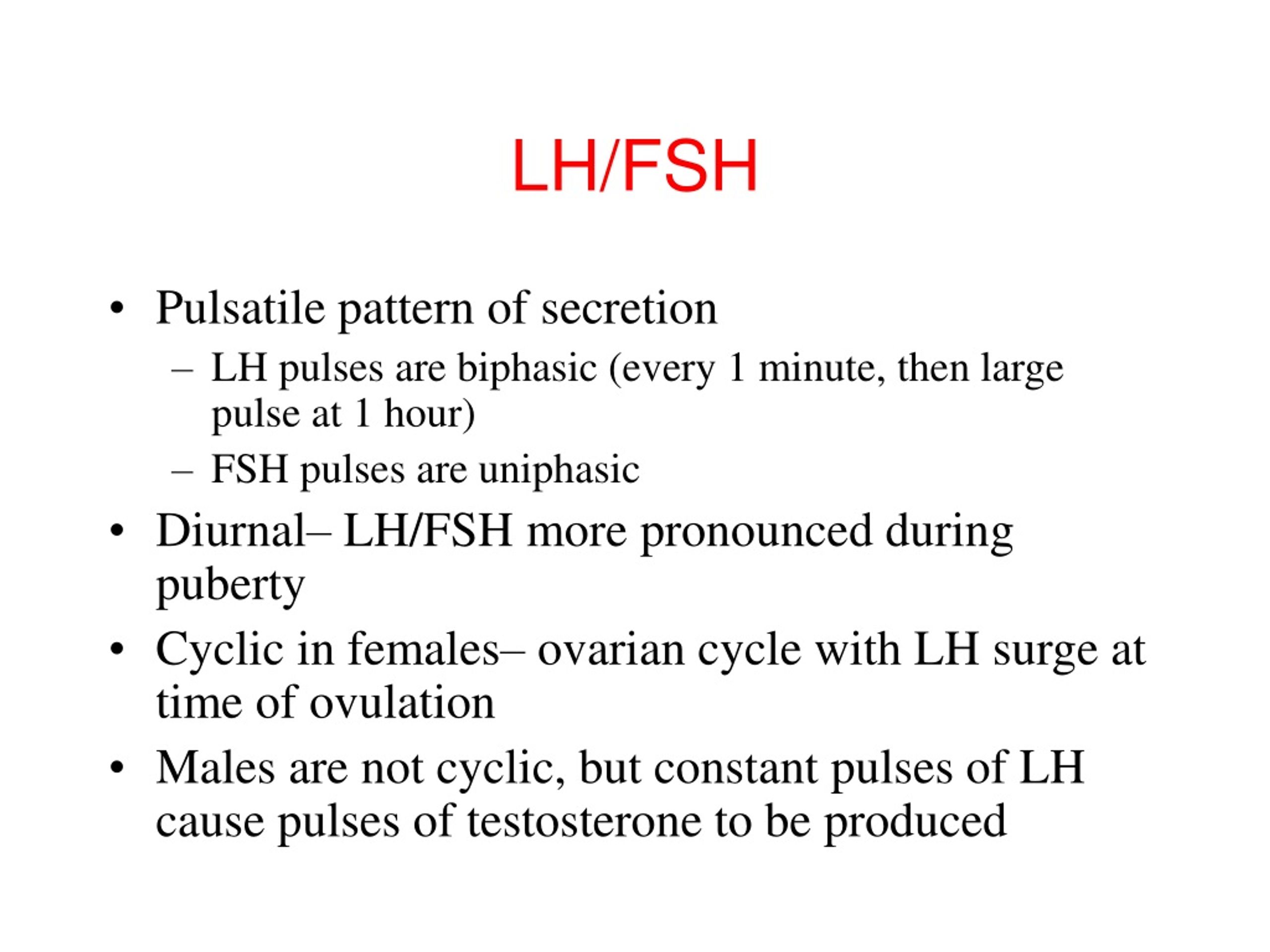 LH/FSH

• Pulsatile pattern of secretion
 – LH pulses are biphasic (every 1 minute, then large pulse at 1 hour)
 – FSH pulses are uniphasic
• Diurnal– LH/FSH more pronounced during puberty
• Cyclic in females– ovarian cycle with LH surge at time of ovulation
• Males are not cyclic, but constant pulses of LH cause pulses of testosterone to be produced